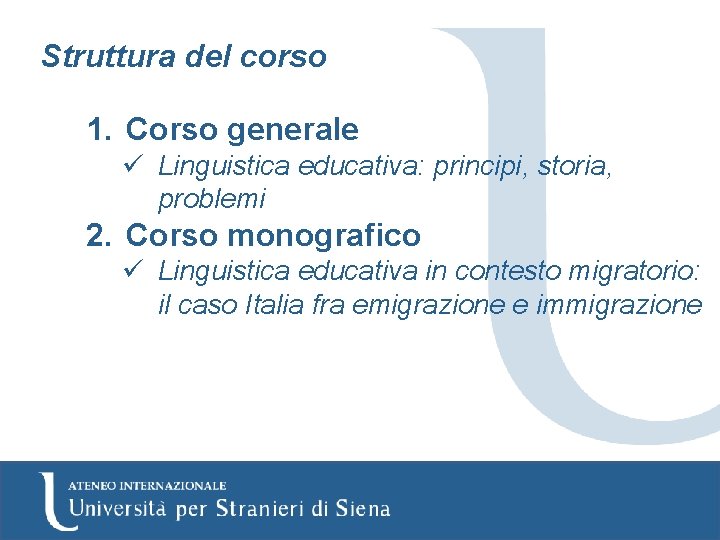 Struttura del corso

1. Corso generale
✓ Linguistica educativa: principi, storia, problemi

2. Corso monografico
✓ Linguistica educativa in contesto migratorio: il caso Italia fra emigrazione e immigrazione

ATENEO INTERNAZIONALE
Università per Stranieri di Siena